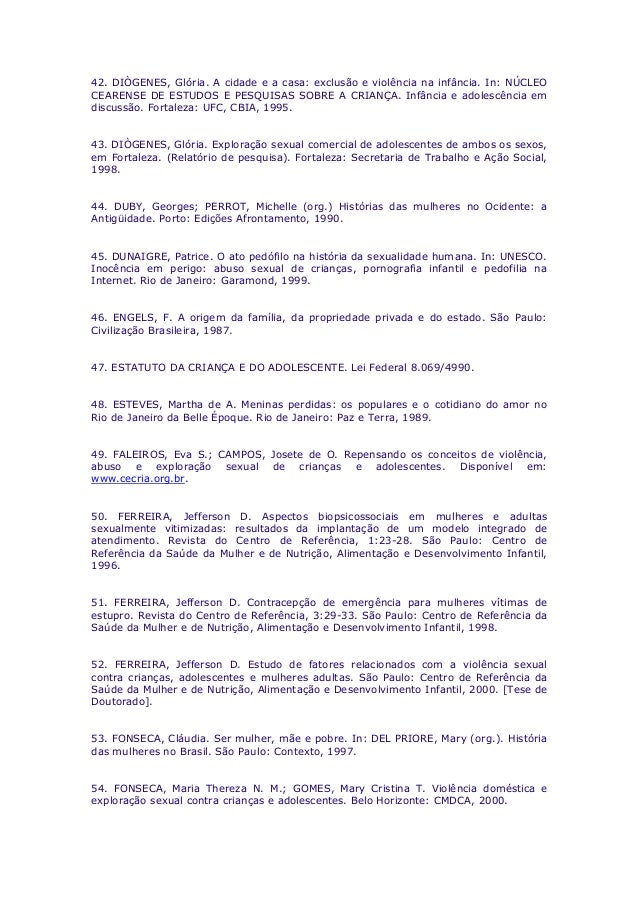 42. DIÒGENES, Glória. A cidade e a casa: exclusão e violência na infância. In: NÚCLEO CEARENSE DE ESTUDOS E PESQUISAS SOBRE A CRIANÇA. Infância e adolescência em discussão. Fortaleza: UFC, CBIA, 1995.

43. DIÒGENES, Glória. Exploração sexual comercial de adolescentes de ambos os sexos, em Fortaleza. (Relatório de pesquisa). Fortaleza: Secretaria de Trabalho e Ação Social, 1998.

44. DUBY, Georges; PERROT, Michelle (org.) Histórias das mulheres no Ocidente: a Antigüidade. Porto: Edições Afrontamento, 1990.

45. DUNAIGRE, Patrice. O ato pedófilo na história da sexualidade humana. In: UNESCO. Inocência em perigo: abuso sexual de crianças, pornografia infantil e pedofilia na Internet. Rio de Janeiro: Garamond, 1999.

46. ENGELS, F. A origem da família, da propriedade privada e do estado. São Paulo: Civilização Brasileira, 1987.

47. ESTATUTO DA CRIANÇA E DO ADOLESCENTE. Lei Federal 8.069/4990.

48. ESTEVES, Martha de A. Meninas perdidas: os populares e o cotidiano do amor no Rio de Janeiro da Belle Époque. Rio de Janeiro: Paz e Terra, 1989.

49. FALEIROS, Eva S.; CAMPOS, Josete de O. Repensando os conceitos de violência, abuso e exploração sexual de crianças e adolescentes. Disponível em: www.cecria.org.br.

50. FERREIRA, Jefferson D. Aspectos biopsicossociais em mulheres e adultas sexualmente vitimizadas: resultados da implantação de um modelo integrado de atendimento. Revista do Centro de Referência, 1:23-28. São Paulo: Centro de Referência da Saúde da Mulher e de Nutrição, Alimentação e Desenvolvimento Infantil, 1996.

51. FERREIRA, Jefferson D. Contracepção de emergência para mulheres vítimas de estupro. Revista do Centro de Referência, 3:29-33. São Paulo: Centro de Referência da Saúde da Mulher e de Nutrição, Alimentação e Desenvolvimento Infantil, 1998.

52. FERREIRA, Jefferson D. Estudo de fatores relacionados com a violência sexual contra crianças, adolescentes e mulheres adultas. São Paulo: Centro de Referência da Saúde da Mulher e de Nutrição, Alimentação e Desenvolvimento Infantil, 2000. [Tese de Doutorado].

53. FONSECA, Cláudia. Ser mulher, mãe e pobre. In: DEL PRIORE, Mary (org.). História das mulheres no Brasil. São Paulo: Contexto, 1997.

54. FONSECA, Maria Thereza N. M.; GOMES, Mary Cristina T. Violência doméstica e exploração sexual contra crianças e adolescentes. Belo Horizonte: CMDCA, 2000.